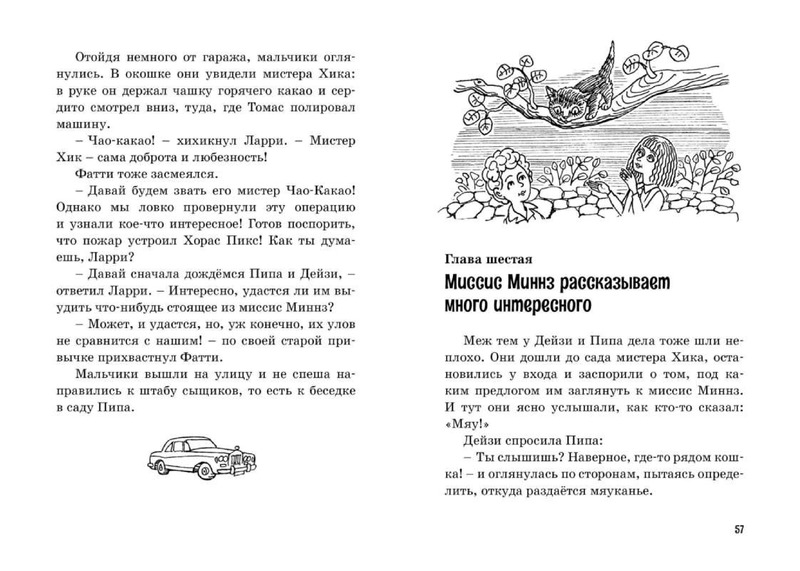 Отойдя немного от гаража, мальчики оглянулись. В окошке они увидели мистера Хика: в руке он держал чашку горячего какао и сердито смотрел вниз, туда, где Томас полировал машину.

– Чао-какао! – хихикнул Ларри. – Мистер Хик – сама доброта и любезность!

Фатти тоже засмеялся.

– Давай будем звать его мистер Чао-Какао! Однако мы ловко провернули эту операцию и узнали кое-что интересное! Готов поспорить, что пожар устроил Хорас Пикс! Как ты думаешь, Ларри?

– Давай сначала дождёмся Пипа и Дейзи, – ответил Ларри. – Интересно, удастся ли им выудить что-нибудь стоящее из миссис Миннз?

– Может, и удастся, но, уж конечно, их улов не сравнится с нашим! – по своей старой привычке прихвастнул Фатти.

Мальчики вышли на улицу и не спеша направились к штабу сыщиков, то есть к беседке в саду Пипа.

Глава шестая

Миссис Миннз рассказывает много интересного

Меж тем у Дейзи и Пипа дела тоже шли неплохо. Они дошли до сада мистера Хика, остановились у входа и заспорили о том, под каким предлогом им заглянуть к миссис Миннз. И тут они ясно услышали, как кто-то сказал: «Мяу!»

Дейзи спросила Пипа:

– Ты слышишь? Наверное, где-то рядом кошка! – и оглянулась по сторонам, пытаясь определить, откуда раздаётся мяуканье.

57